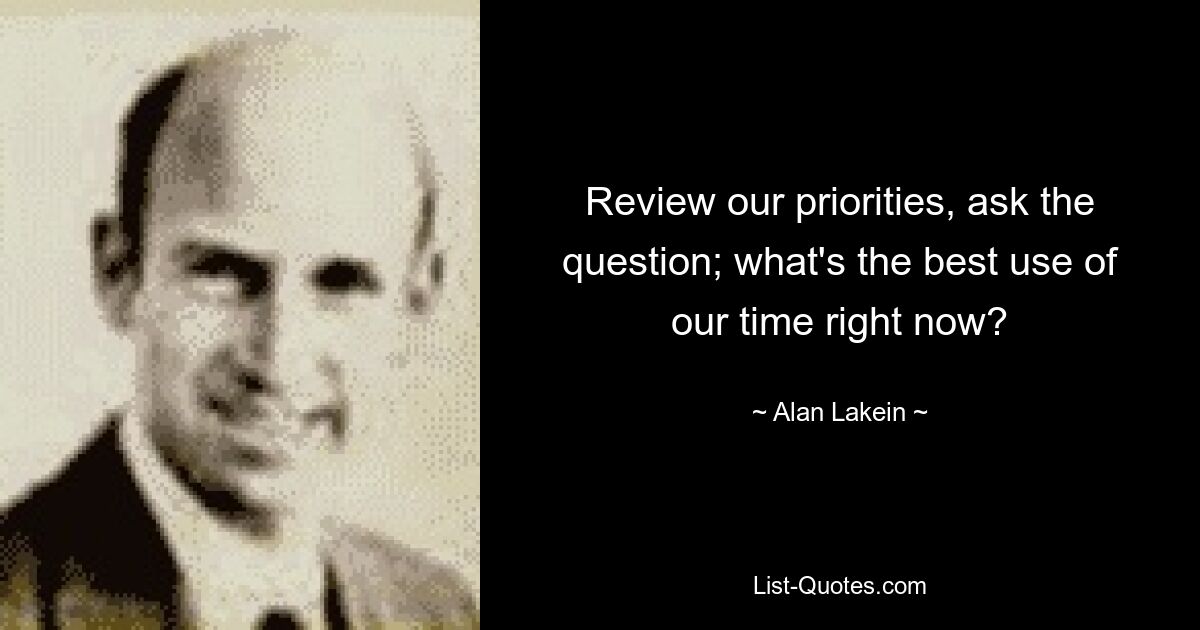 Review our priorities, ask the question; what's the best use of our time right now?

~ Alan Lakein ~

List-Quotes.com